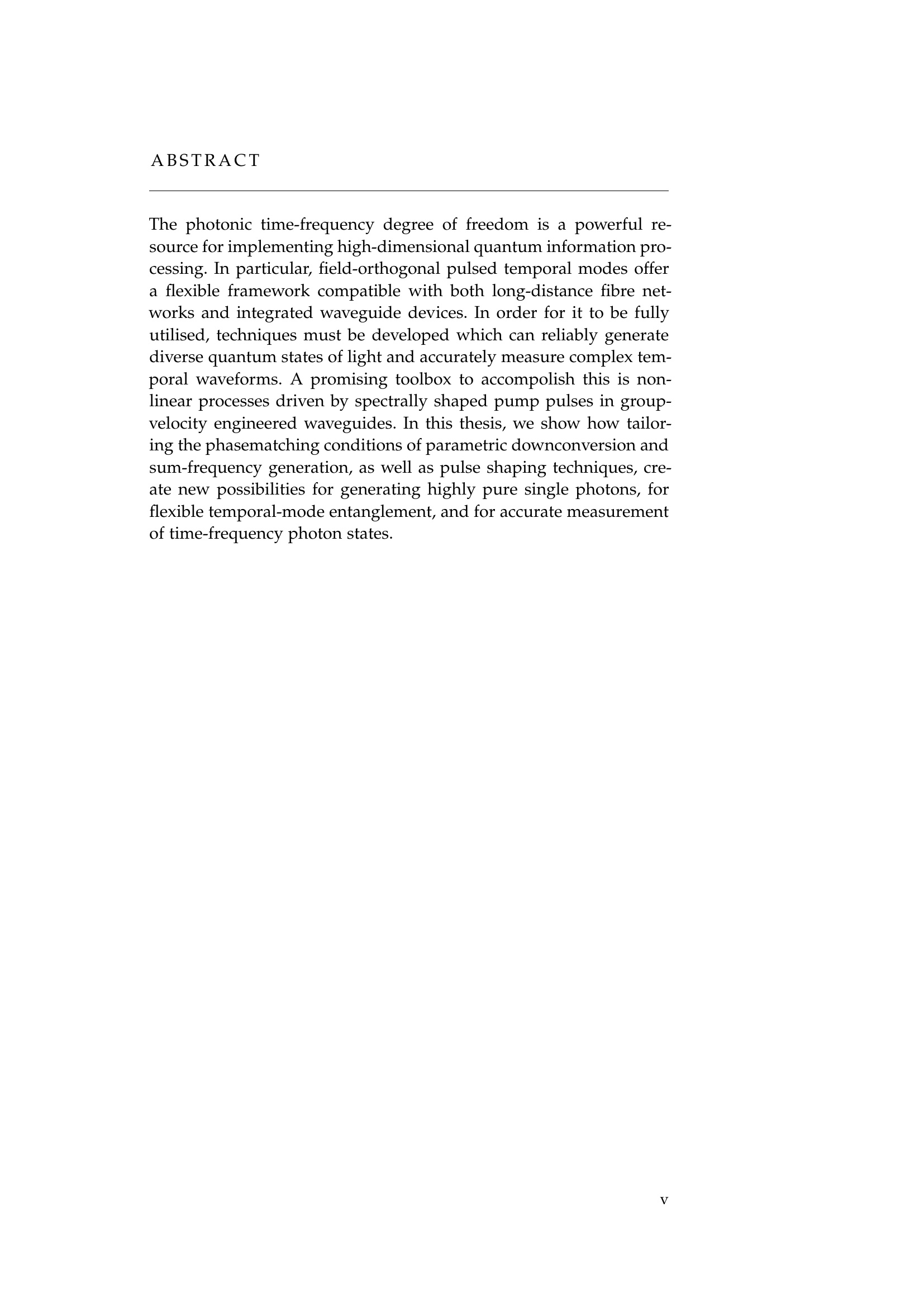 ABSTRACT

The photonic time-frequency degree of freedom is a powerful resource for implementing high-dimensional quantum information processing. In particular, field-orthogonal pulsed temporal modes offer a flexible framework compatible with both long-distance fibre networks and integrated waveguide devices. In order for it to be fully utilised, techniques must be developed which can reliably generate diverse quantum states of light and accurately measure complex temporal waveforms. A promising toolbox to accompolish this is nonlinear processes driven by spectrally shaped pump pulses in group-velocity engineered waveguides. In this thesis, we show how tailoring the phasematching conditions of parametric downconversion and sum-frequency generation, as well as pulse shaping techniques, create new possibilities for generating highly pure single photons, for flexible temporal-mode entanglement, and for accurate measurement of time-frequency photon states.

v